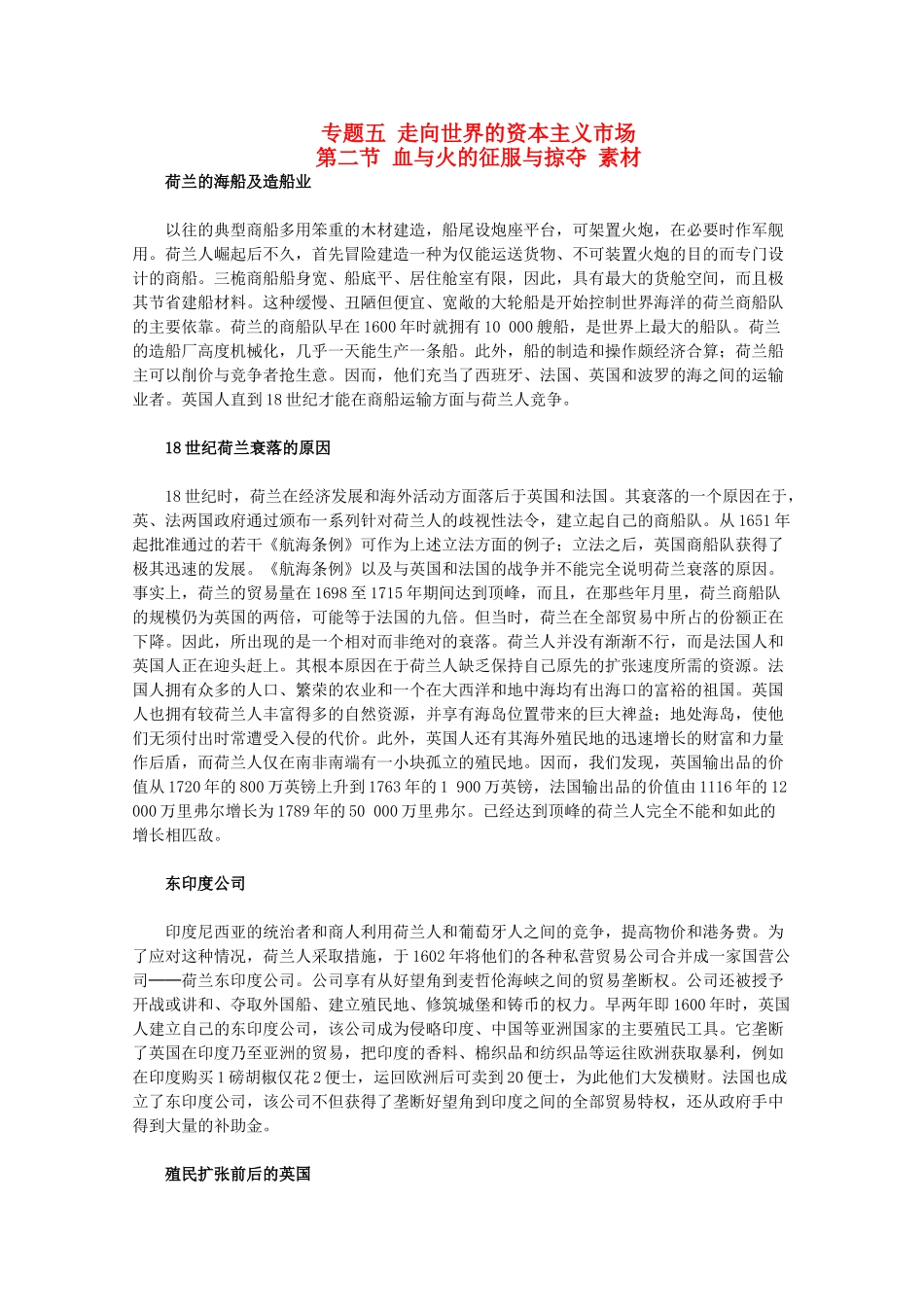 专题五 走向世界的资本主义市场
第二节 血与火的征服与掠夺 素材

荷兰的海船及造船业

以往的典型商船多用笨重的木材建造，船尾设炮座平台，可架置火炮，在必要时作军舰用。荷兰人崛起后不久，首先冒险建造一种为仅能运送货物、不可装置火炮的目的而专门设计的商船。三桅商船船身宽、船底平、居住舱室有限，因此，具有最大的货舱空间，而且极其节省建船材料。这种缓慢、丑陋但便宜、宽敞的大轮船是开始控制世界海洋的荷兰商船队的主要依靠。荷兰的商船队早在1600年时就拥有10 000艘船，是世界上最大的船队。荷兰的造船厂高度机械化，几乎一天能生产一条船。此外，船的制造和操作颇经济合算；荷兰船主可以削价与竞争者抢生意。因而，他们充当了西班牙、法国、英国和波罗的海之间的运输业者。英国人直到18世纪才能在商船运输方面与荷兰人竞争。

18世纪荷兰衰落的原因

18世纪时，荷兰在经济发展和海外活动方面落后于英国和法国。其衰落的一个原因在于，英、法两国政府通过颁布一系列针对荷兰人的歧视性法令，建立起自己的商船队。从1651年起批准通过的若干《航海条例》可作为上述立法方面的例子；立法之后，英国商船队获得了极其迅速的发展。《航海条例》以及与英国和法国的战争并不能完全说明荷兰衰落的原因。事实上，荷兰的贸易量在1698至1715年期间达到顶峰，而且，在那些年月里，荷兰商船队的规模仍为英国的两倍，可能等于法国的九倍。但当时，荷兰在全部贸易中所占的份额正在下降。因此，所出现的是一个相对而非绝对的衰落。荷兰人并没有渐渐不行，而是法国人和英国人正在迎头赶上。其根本原因在于荷兰人缺乏保持自己原先的扩张速度所需的资源。法国人拥有众多的人口、繁荣的农业和一个在大西洋和地中海均有出海口的富裕的祖国。英国人也拥有较荷兰人丰富得多的自然资源，并享有海岛位置带来的巨大裨益；地处海岛，使他们无须付出时常遭受入侵的代价。此外，英国人还有其海外殖民地的迅速增长的财富和力量作后盾，而荷兰人仅在南非南端有一小块孤立的殖民地。因而，我们发现，英国输出品的价值从1720年的800万英镑上升到1763年的1 900万英镑，法国输出品的价值由1116年的12 000万里弗尔增长为1789年的50 000万里弗尔。已经达到顶峰的荷兰人完全不能和如此的增长相匹敌。

东印度公司

印度尼西亚的统治者和商人利用荷兰人和葡萄牙人之间的竞争，提高物价和港务费。为了应对这种情况，荷兰人采取措施，于1602年将他们的各种私营贸易公司合并成一家国营公司——荷兰东印度公司。公司享有从好望角到麦哲伦海峡之间的贸易垄断权。公司还被授予开战或讲和、夺取外国船、建立殖民地、修筑城堡和铸币的权力。早两年即1600年时，英国人建立自己的东印度公司，该公司成为侵略印度、中国等亚洲国家的主要殖民工具。它垄断了英国在印度乃至亚洲的贸易，把印度的香料、棉织品和纺织品等运往欧洲获取暴利，例如在印度购买1磅胡椒仅花2便士，运回欧洲后可卖到20便士，为此他们大发横财。法国也成立了东印度公司，该公司不但获得了垄断好望角到印度之间的全部贸易特权，还从政府手中得到大量的补助金。

殖民扩张前后的英国